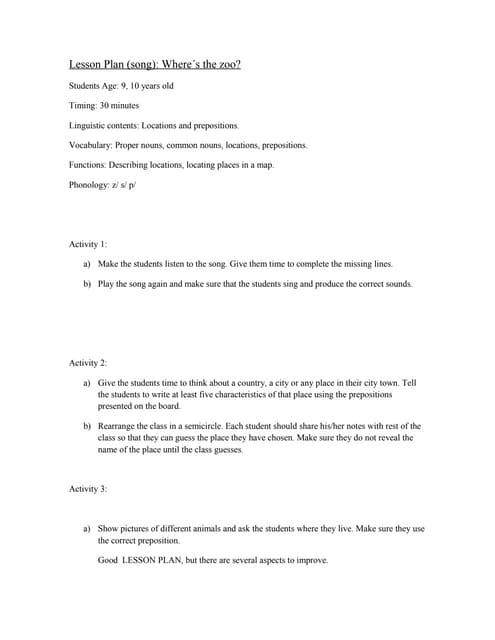 Lesson Plan (song): Where´s the zoo?

Students Age: 9, 10 years old

Timing: 30 minutes

Linguistic contents: Locations and prepositions.

Vocabulary: Proper nouns, common nouns, locations, prepositions.

Functions: Describing locations, locating places in a map.

Phonology: z/ s/ p/

Activity 1:

a) Make the students listen to the song. Give them time to complete the missing lines.

b) Play the song again and make sure that the students sing and produce the correct sounds.

Activity 2:

a) Give the students time to think about a country, a city or any place in their city town. Tell the students to write at least five characteristics of that place using the prepositions presented on the board.

b) Rearrange the class in a semicircle. Each student should share his/her notes with rest of the class so that they can guess the place they have chosen. Make sure they do not reveal the name of the place until the class guesses.

Activity 3:

a) Show pictures of different animals and ask the students where they live. Make sure they use the correct preposition.

Good LESSON PLAN, but there are several aspects to improve.